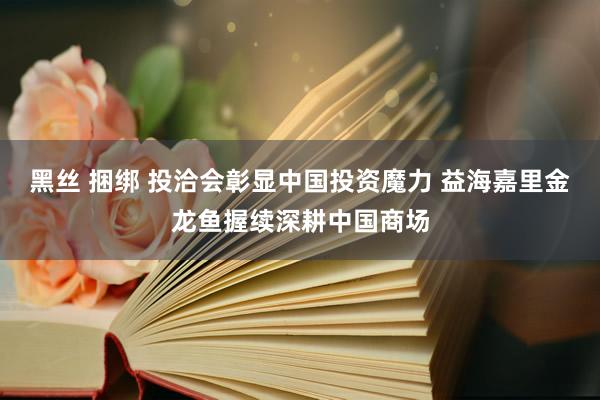 黑丝 捆绑 投洽会彰显中国投资魔力 益海嘉里金龙鱼握续深耕中国商场